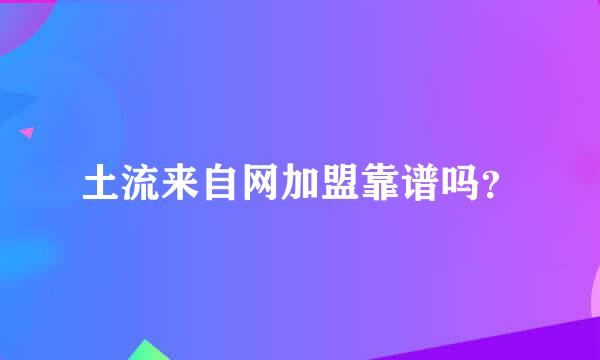 土流来自网加盟靠谱吗？